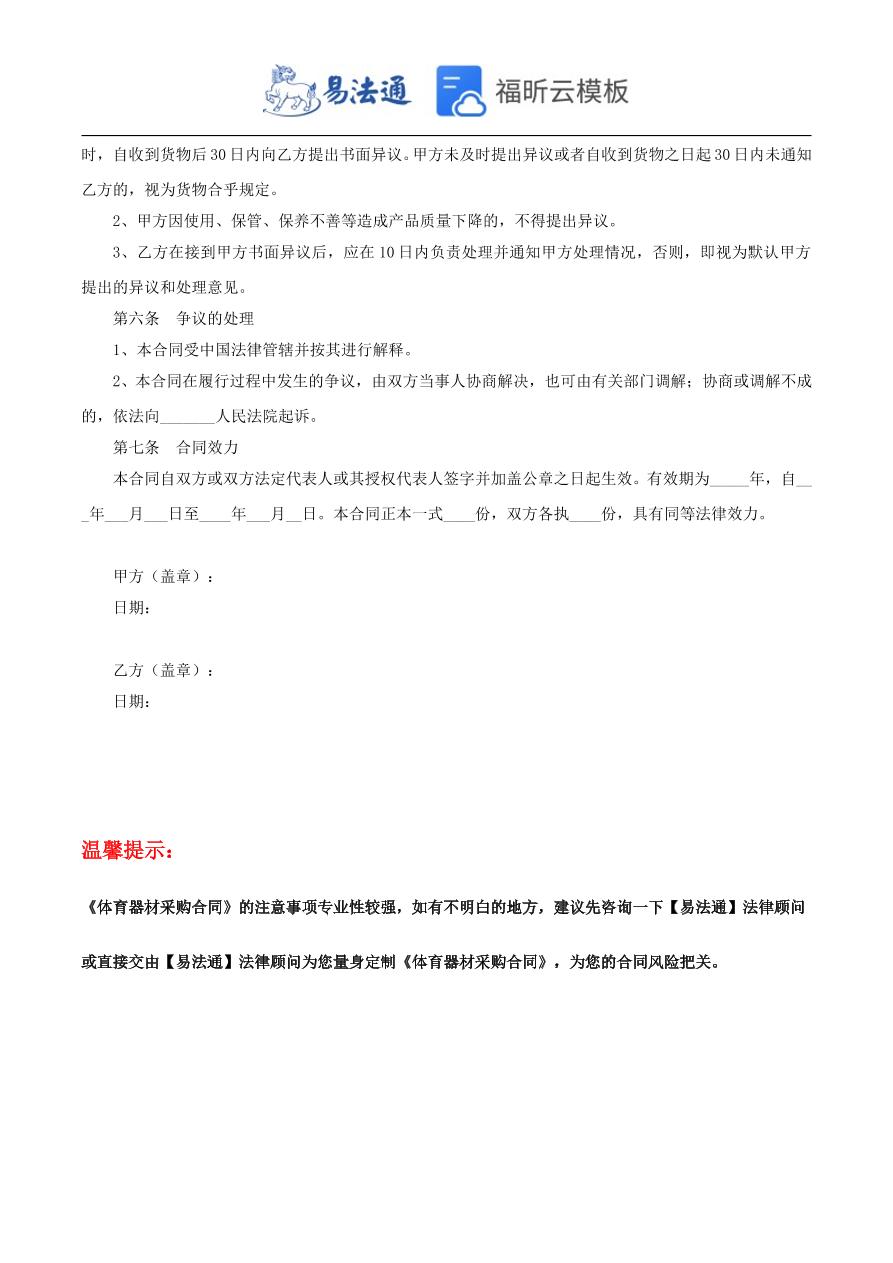 易法通 福昕云模板

时，自收到货物后30日内向乙方提出书面异议。甲方未及时提出异议或者自收到货物之日起30日内未通知乙方的，视为货物合乎规定。

2、甲方因使用、保管、保养不善等造成产品质量下降的，不得提出异议。

3、乙方在接到甲方书面异议后，应在10日内负责处理并通知甲方处理情况，否则，即视为默认甲方提出的异议和处理意见。

第六条　争议的处理

1、本合同受中国法律管辖并按其进行解释。

2、本合同在履行过程中发生的争议，由双方当事人协商解决，也可由有关部门调解；协商或调解不成的，依法向_______人民法院起诉。

第七条　合同效力

本合同自双方或双方法定代表人或其授权代表人签字并加盖公章之日起生效。有效期为_____年，自___年___月___日至____年___月__日。本合同正本一式____份，双方各执____份，具有同等法律效力。

甲方（盖章）：

日期：

乙方（盖章）：

日期：

温馨提示：

《体育器材采购合同》的注意事项专业性较强，如有不明白的地方，建议先咨询一下【易法通】法律顾问或直接交由【易法通】法律顾问为您量身定制《体育器材采购合同》，为您的合同风险把关。